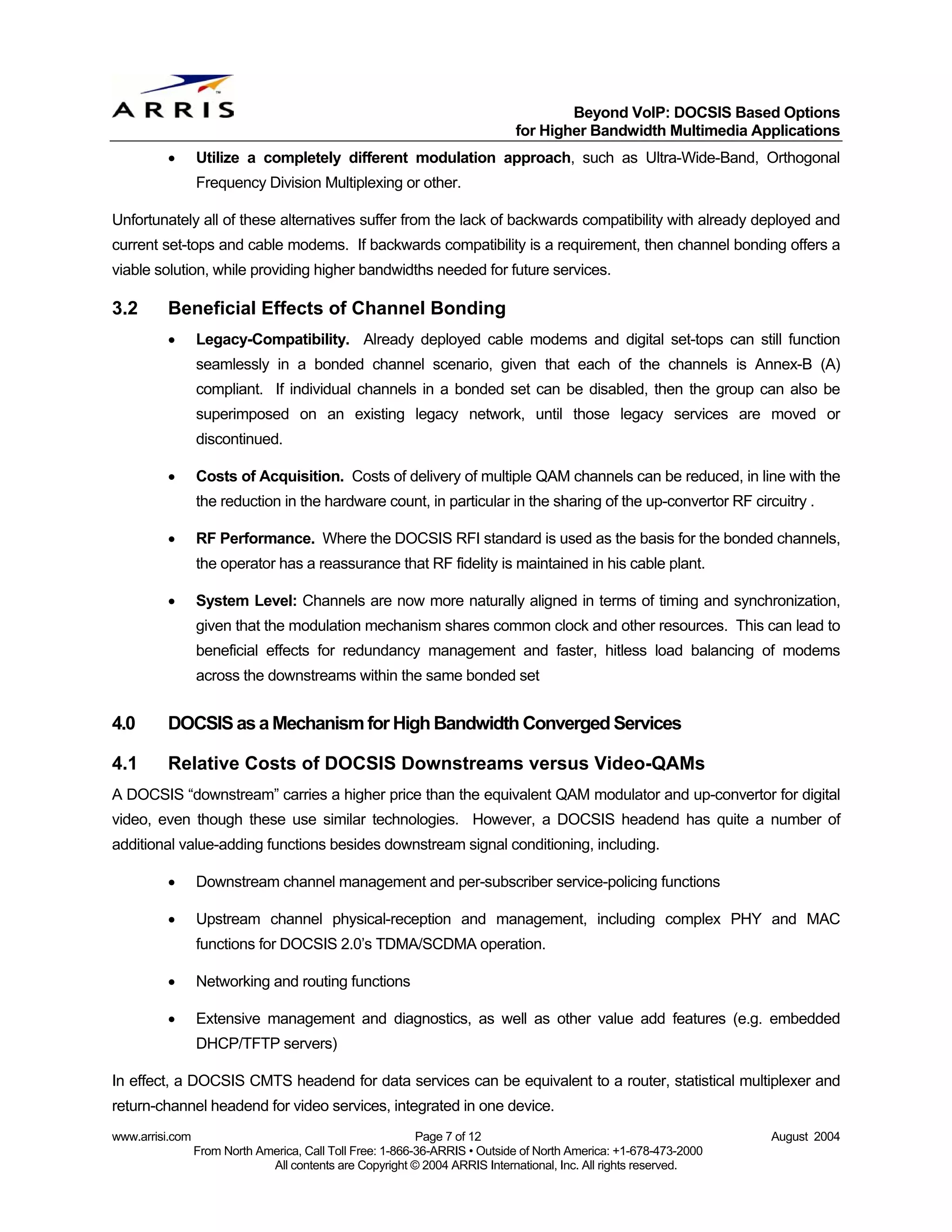 ARRIS

Beyond VoIP: DOCSIS Based Options for Higher Bandwidth Multimedia Applications

• **Utilize a completely different modulation approach**, such as Ultra-Wide-Band, Orthogonal Frequency Division Multiplexing or other.

Unfortunately all of these alternatives suffer from the lack of backwards compatibility with already deployed and current set-tops and cable modems. If backwards compatibility is a requirement, then channel bonding offers a viable solution, while providing higher bandwidths needed for future services.

3.2 Beneficial Effects of Channel Bonding

• **Legacy-Compatibility.** Already deployed cable modems and digital set-tops can still function seamlessly in a bonded channel scenario, given that each of the channels is Annex-B (A) compliant. If individual channels in a bonded set can be disabled, then the group can also be superimposed on an existing legacy network, until those legacy services are moved or discontinued.

• **Costs of Acquisition.** Costs of delivery of multiple QAM channels can be reduced, in line with the the reduction in the hardware count, in particular in the sharing of the up-convertor RF circuitry .

• **RF Performance.** Where the DOCSIS RFI standard is used as the basis for the bonded channels, the operator has a reassurance that RF fidelity is maintained in his cable plant.

• **System Level:** Channels are now more naturally aligned in terms of timing and synchronization, given that the modulation mechanism shares common clock and other resources. This can lead to beneficial effects for redundancy management and faster, hitless load balancing of modems across the downstreams within the same bonded set

4.0 DOCSIS as a Mechanism for High Bandwidth Converged Services

4.1 Relative Costs of DOCSIS Downstreams versus Video-QAMs

A DOCSIS “downstream” carries a higher price than the equivalent QAM modulator and up-convertor for digital video, even though these use similar technologies. However, a DOCSIS headend has quite a number of additional value-adding functions besides downstream signal conditioning, including.

• Downstream channel management and per-subscriber service-policing functions

• Upstream channel physical-reception and management, including complex PHY and MAC functions for DOCSIS 2.0’s TDMA/SCDMA operation.

• Networking and routing functions

• Extensive management and diagnostics, as well as other value add features (e.g. embedded DHCP/TFTP servers)

In effect, a DOCSIS CMTS headend for data services can be equivalent to a router, statistical multiplexer and return-channel headend for video services, integrated in one device.

www.arrisi.com Page 7 of 12 August 2004
From North America, Call Toll Free: 1-866-36-ARRIS • Outside of North America: +1-678-473-2000
All contents are Copyright © 2004 ARRIS International, Inc. All rights reserved.